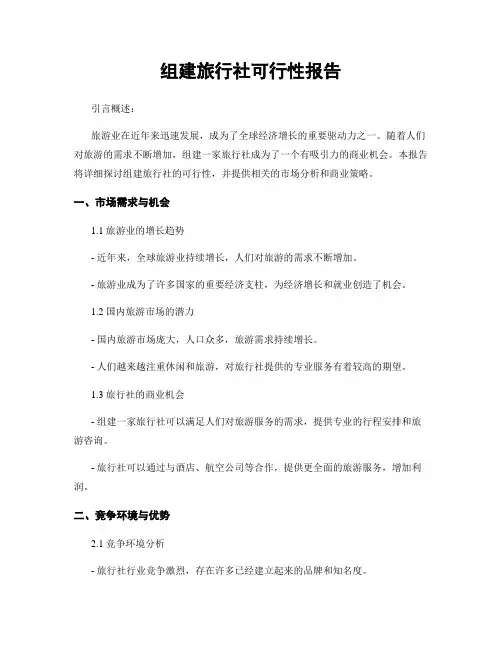 组建旅行社可行性报告

引言概述：

旅游业在近年来迅速发展，成为了全球经济增长的重要驱动力之一。随着人们对旅游的需求不断增加，组建一家旅行社成为了一个有吸引力的商业机会。本报告将详细探讨组建旅行社的可行性，并提供相关的市场分析和商业策略。

一、市场需求与机会

1.1 旅游业的增长趋势

- 近年来，全球旅游业持续增长，人们对旅游的需求不断增加。

- 旅游业成为了许多国家的重要经济支柱，为经济增长和就业创造了机会。

1.2 国内旅游市场的潜力

- 国内旅游市场庞大，人口众多，旅游需求持续增长。

- 人们越来越注重休闲和旅游，对旅行社提供的专业服务有着较高的期望。

1.3 旅行社的商业机会

- 组建一家旅行社可以满足人们对旅游服务的需求，提供专业的行程安排和旅游咨询。

- 旅行社可以通过与酒店、航空公司等合作，提供更全面的旅游服务，增加利润。

二、竞争环境与优势

2.1 竞争环境分析

- 旅行社行业竞争激烈，存在许多已经建立起来的品牌和知名度。